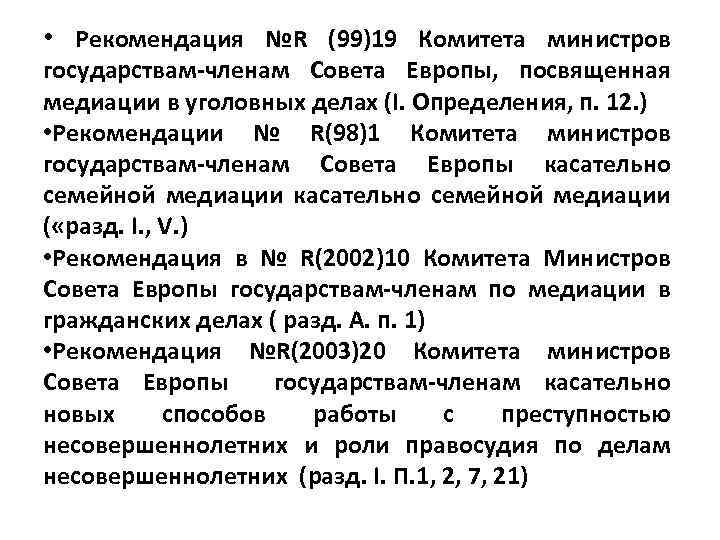 • Рекомендация №R (99)19 Комитета министров государствам-членам Совета Европы, посвященная медиации в уголовных делах (I. Определения, п. 12.)

•Рекомендации № R(98)1 Комитета министров государствам-членам Совета Европы касательно семейной медиации касательно семейной медиации («разд. I., V.)

•Рекомендация в № R(2002)10 Комитета Министров Совета Европы государствам-членам по медиации в гражданских делах ( разд. А. п. 1)

•Рекомендация №R(2003)20 Комитета министров Совета Европы государствам-членам касательно новых способов работы с преступностью несовершеннолетних и роли правосудия по делам несовершеннолетних (разд. I. П.1, 2, 7, 21)